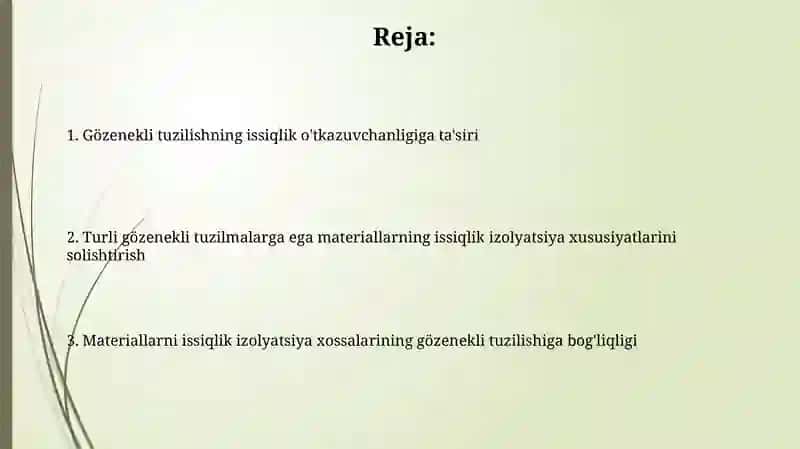 Reja:

1. Gözenekli tuzilishning issiqlik o'tkazuvchanligiga ta'siri

2. Turli gözenekli tuzilmalarga ega materiallarning issiqlik izolyatsiya xususiyatlarini solishtirish

3. Materiallarni issiqlik izolyatsiya xossalarining gözenekli tuzilishiga bog'liqligi